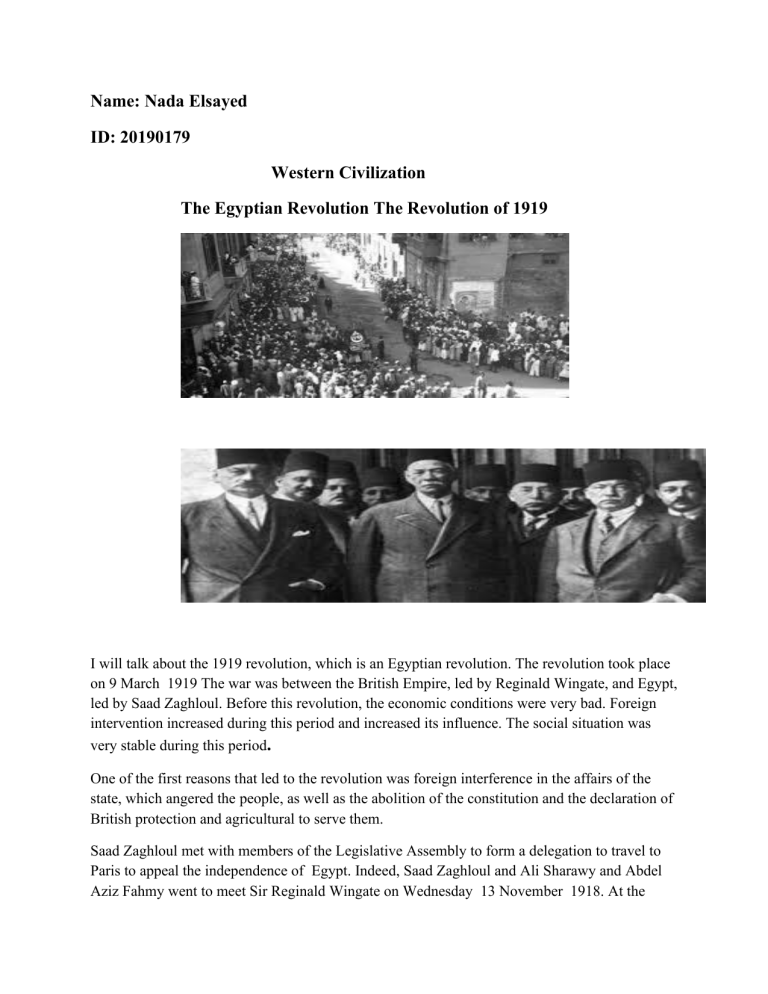 Name: Nada Elsayed

ID: 20190179

Western Civilization

The Egyptian Revolution The Revolution of 1919

I will talk about the 1919 revolution, which is an Egyptian revolution. The revolution took place on 9 March 1919 The war was between the British Empire, led by Reginald Wingate, and Egypt, led by Saad Zaghloul. Before this revolution, the economic conditions were very bad. Foreign intervention increased during this period and increased its influence. The social situation was very stable during this period.

One of the first reasons that led to the revolution was foreign interference in the affairs of the state, which angered the people, as well as the abolition of the constitution and the declaration of British protection and agricultural to serve them.

Saad Zaghloul met with members of the Legislative Assembly to form a delegation to travel to Paris to appeal the independence of Egypt. Indeed, Saad Zaghloul and Ali Sharawy and Abdel Aziz Fahmy went to meet Sir Reginald Wingate on Wednesday 13 November 1918. At the